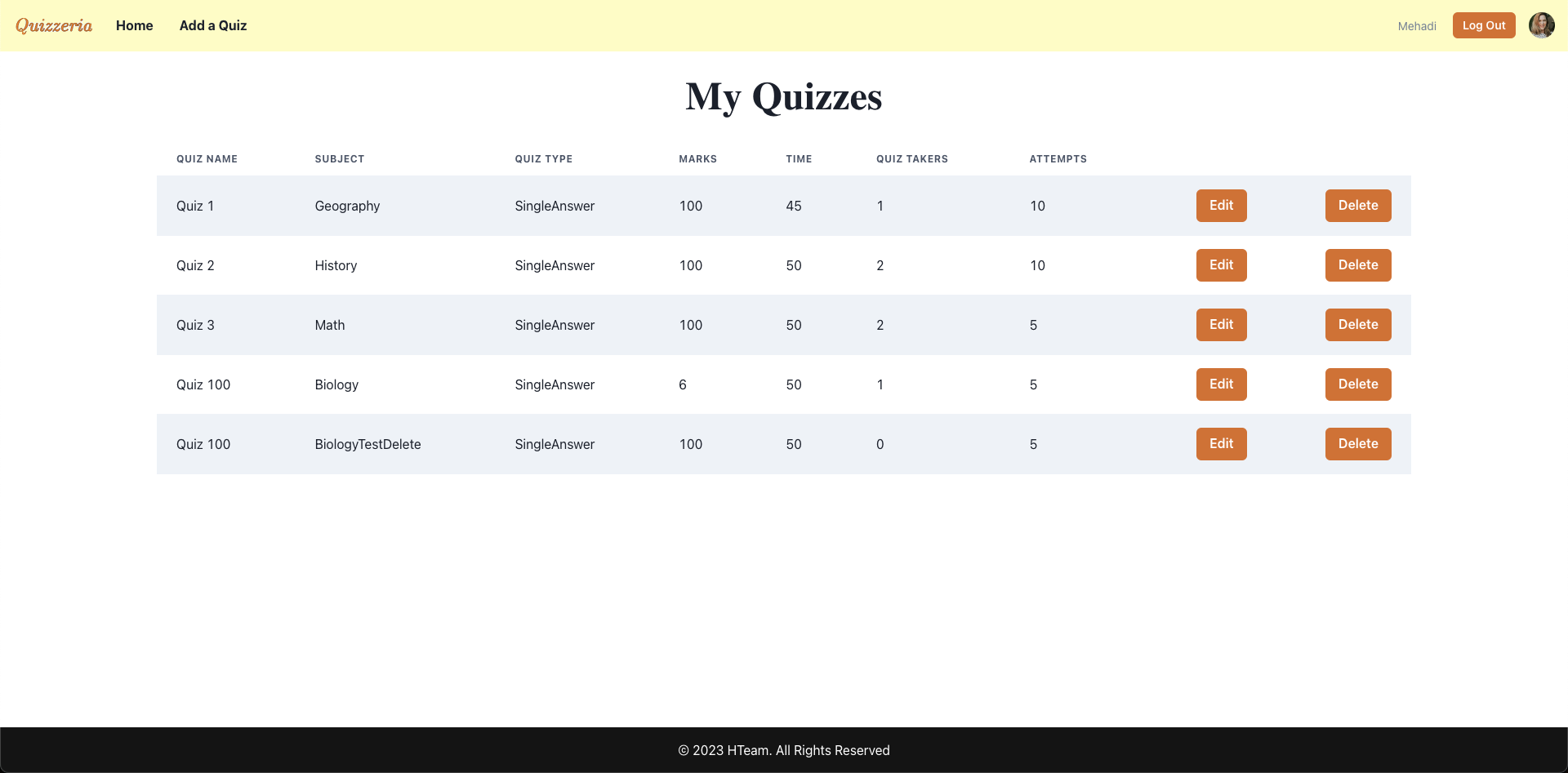 Quizzeria Home Add a Quiz Mehadi Log Out

My Quizzes

| QUIZ NAME | SUBJECT | QUIZ TYPE | MARKS | TIME | QUIZ TAKERS | ATTEMPTS | | |
|---|---|---|---|---|---|---|---|---|
| Quiz 1 | Geography | SingleAnswer | 100 | 45 | 1 | 10 | Edit | Delete |
| Quiz 2 | History | SingleAnswer | 100 | 50 | 2 | 10 | Edit | Delete |
| Quiz 3 | Math | SingleAnswer | 100 | 50 | 2 | 5 | Edit | Delete |
| Quiz 100 | Biology | SingleAnswer | 6 | 50 | 1 | 5 | Edit | Delete |
| Quiz 100 | BiologyTestDelete | SingleAnswer | 100 | 50 | 0 | 5 | Edit | Delete |

© 2023 HTeam. All Rights Reserved